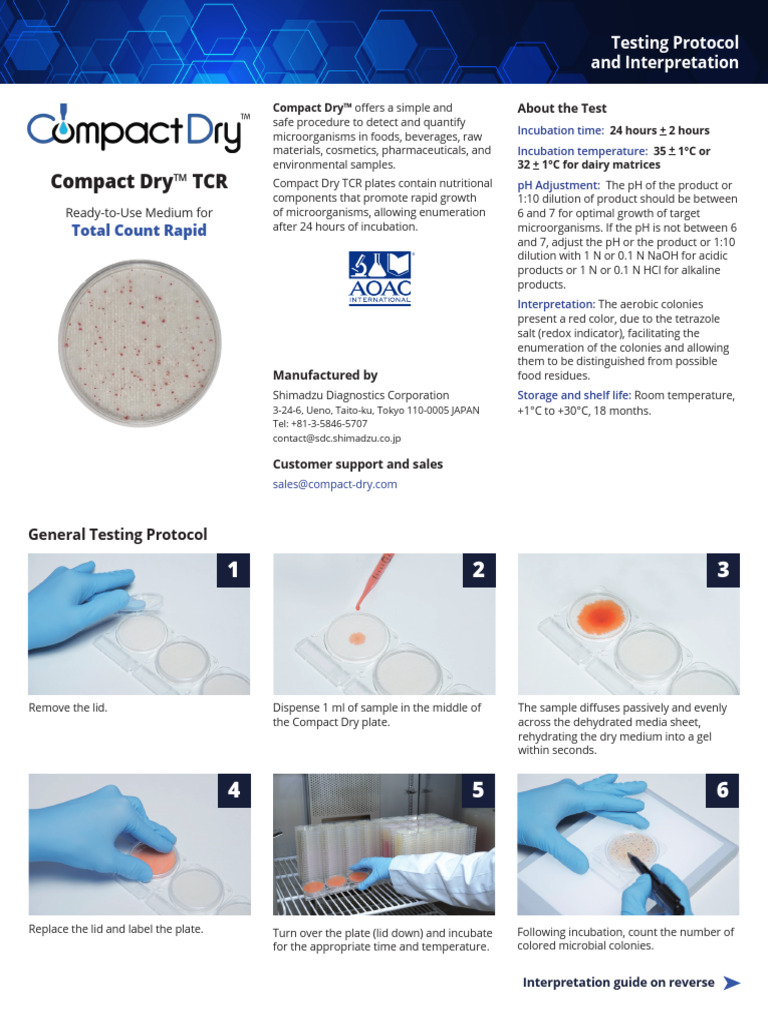 Testing Protocol
and Interpretation

CompactDry™

Compact Dry™ TCR

Ready-to-Use Medium for
Total Count Rapid

Compact Dry™ offers a simple and safe procedure to detect and quantify microorganisms in foods, beverages, raw materials, cosmetics, pharmaceuticals, and environmental samples.

Compact Dry TCR plates contain nutritional components that promote rapid growth of microorganisms, allowing enumeration after 24 hours of incubation.

AOAC INTERNATIONAL

Manufactured by
Shimadzu Diagnostics Corporation
3-24-6, Ueno, Taito-ku, Tokyo 110-0005 JAPAN
Tel: +81-3-5846-5707
contact@sdc.shimadzu.co.jp

Customer support and sales
sales@compact-dry.com

About the Test

Incubation time: 24 hours ± 2 hours

Incubation temperature: 35 ± 1°C or 32 ± 1°C for dairy matrices

pH Adjustment: The pH of the product or 1:10 dilution of product should be between 6 and 7 for optimal growth of target microorganisms. If the pH is not between 6 and 7, adjust the pH or the product or 1:10 dilution with 1 N or 0.1 N NaOH for acidic products or 1 N or 0.1 N HCl for alkaline products.

Interpretation: The aerobic colonies present a red color, due to the tetrazole salt (redox indicator), facilitating the enumeration of the colonies and allowing them to be distinguished from possible food residues.

Storage and shelf life: Room temperature, +1°C to +30°C, 18 months.

General Testing Protocol

1
Remove the lid.

2
Dispense 1 ml of sample in the middle of the Compact Dry plate.

3
The sample diffuses passively and evenly across the dehydrated media sheet, rehydrating the dry medium into a gel within seconds.

4
Replace the lid and label the plate.

5
Turn over the plate (lid down) and incubate for the appropriate time and temperature.

6
Following incubation, count the number of colored microbial colonies.

Interpretation guide on reverse